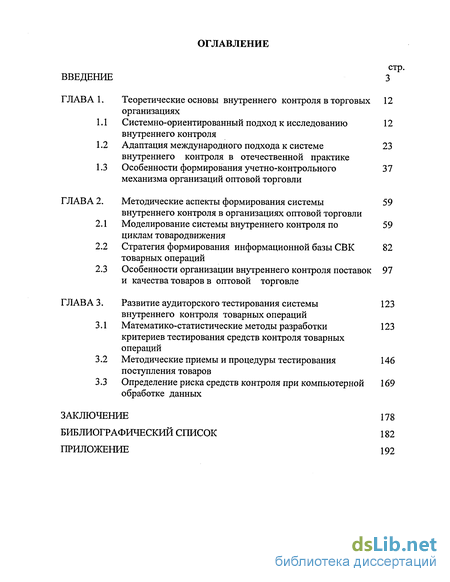 ОГЛАВЛЕНИЕ

стр.

ВВЕДЕНИЕ 3

ГЛАВА 1. Теоретические основы внутреннего контроля в торговых организациях 12

1.1 Системно-ориентированный подход к исследованию внутреннего контроля 12

1.2 Адаптация международного подхода к системе внутреннего контроля в отечественной практике 23

1.3 Особенности формирования учетно-контрольного механизма организаций оптовой торговли 37

ГЛАВА 2. Методические аспекты формирования системы внутреннего контроля в организациях оптовой торговли 59

2.1 Моделирование системы внутреннего контроля по циклам товародвижения 59

2.2 Стратегия формирования информационной базы СВК товарных операций 82

2.3 Особенности организации внутреннего контроля поставок и качества товаров в оптовой торговле 97

ГЛАВА 3. Развитие аудиторского тестирования системы внутреннего контроля товарных операций 123

3.1 Математико-статистические методы разработки критериев тестирования средств контроля товарных операций 123

3.2 Методические приемы и процедуры тестирования поступления товаров 146

3.3 Определение риска средств контроля при компьютерной обработке данных 169

ЗАКЛЮЧЕНИЕ 178

БИБЛИОГРАФИЧЕСКИЙ СПИСОК 182

ПРИЛОЖЕНИЕ 192

dsLib.net
библиотека диссертаций